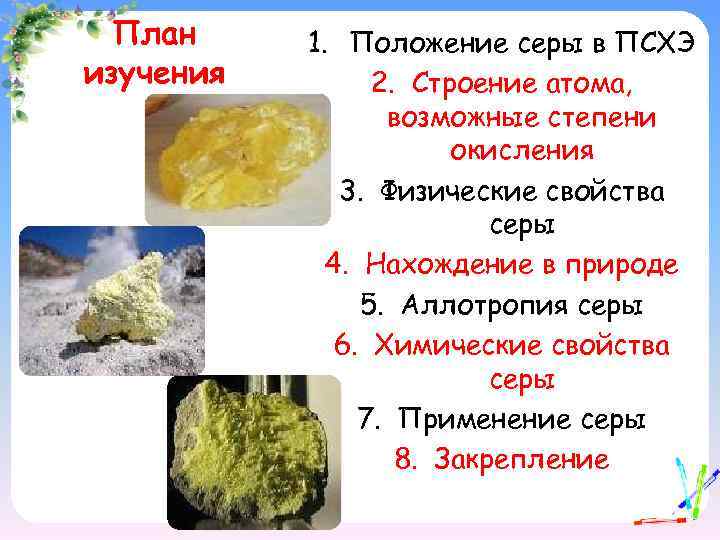 План изучения

1. Положение серы в ПСХЭ
2. Строение атома, возможные степени окисления
3. Физические свойства серы
4. Нахождение в природе
5. Аллотропия серы
6. Химические свойства серы
7. Применение серы
8. Закрепление